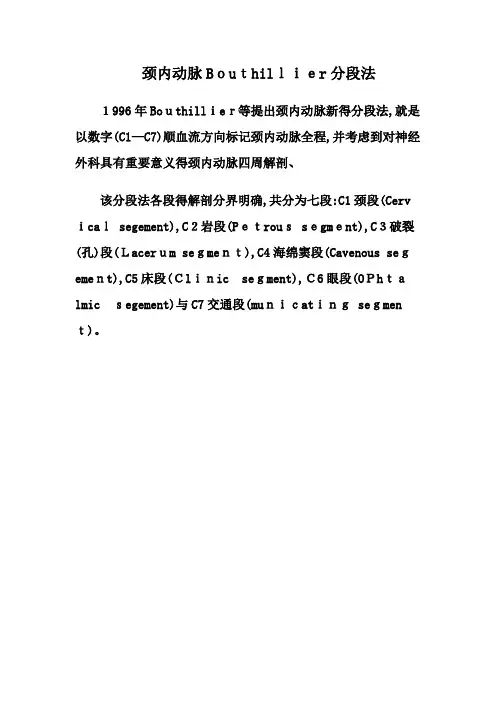 颈内动脉Bouthillier分段法

1996年Bouthillier等提出颈内动脉新得分段法,就是以数字(C1—C7)顺血流方向标记颈内动脉全程,并考虑到对神经外科具有重要意义得颈内动脉四周解剖、

该分段法各段得解剖分界明确,共分为七段:C1颈段(Cervical segement),C2岩段(Petrous segment),C3破裂(孔)段(Lacerum segment),C4海绵窦段(Cavenous segement),C5床段(Clinic segment),C6眼段(OPhtalmic segement)与C7交通段(municating segment)。